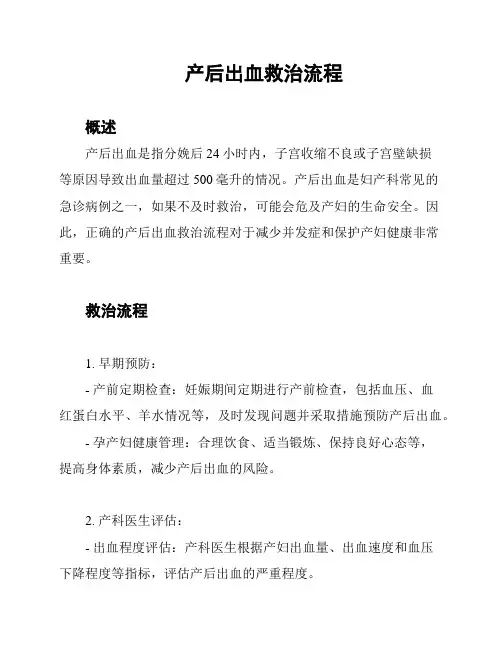 产后出血救治流程

概述

产后出血是指分娩后 24 小时内，子宫收缩不良或子宫壁缺损等原因导致出血量超过 500 毫升的情况。产后出血是妇产科常见的急诊病例之一，如果不及时救治，可能会危及产妇的生命安全。因此，正确的产后出血救治流程对于减少并发症和保护产妇健康非常重要。

救治流程

1. 早期预防：

- 产前定期检查：妊娠期间定期进行产前检查，包括血压、血红蛋白水平、羊水情况等，及时发现问题并采取措施预防产后出血。

- 孕产妇健康管理：合理饮食、适当锻炼、保持良好心态等，提高身体素质，减少产后出血的风险。

2. 产科医生评估：

- 出血程度评估：产科医生根据产妇出血量、出血速度和血压下降程度等指标，评估产后出血的严重程度。